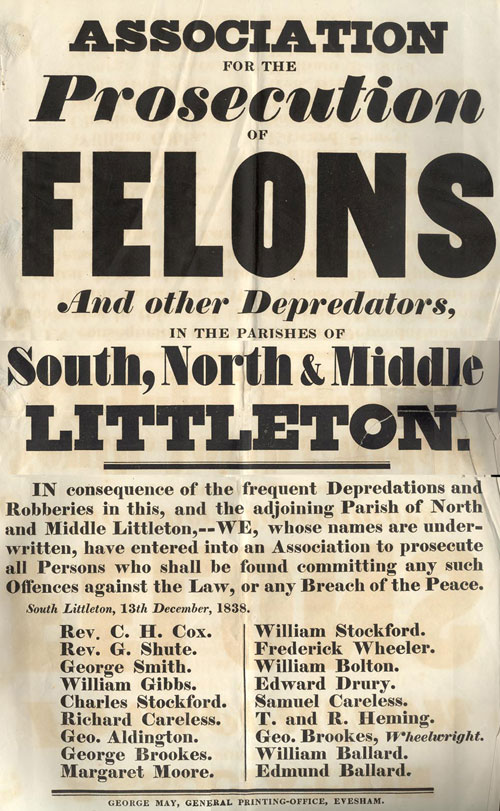 ASSOCIATION
FOR THE
Prosecution
OF
FELONS
And other Depredators,
IN THE PARISHES OF
South, North & Middle
LITTLETON.

IN consequence of the frequent Depredations and Robberies in this, and the adjoining Parish of North and Middle Littleton,--WE, whose names are underwritten, have entered into an Association to prosecute all Persons who shall be found committing any such Offences against the Law, or any Breach of the Peace.

South Littleton, 13th December, 1838.

Rev. C. H. Cox.
Rev. G. Shute.
George Smith.
William Gibbs.
Charles Stockford.
Richard Careless.
Geo. Aldington.
George Brookes.
Margaret Moore.

William Stockford.
Frederick Wheeler.
William Bolton.
Edward Drury.
Samuel Careless.
T. and R. Heming.
Geo. Brookes, Wheelwright.
William Ballard.
Edmund Ballard.

GEORGE MAY, GENERAL PRINTING-OFFICE, EVESHAM.